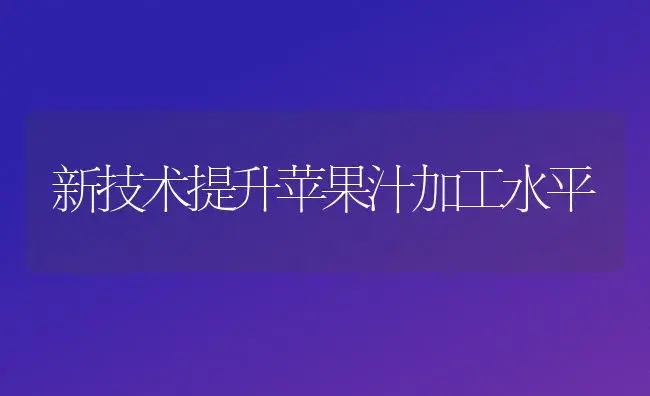 新技术提升苹果汁加工水平